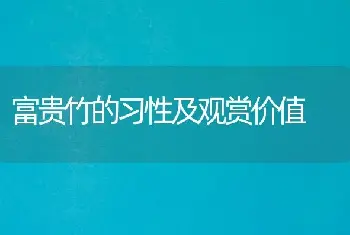 富贵竹的习性及观赏价值